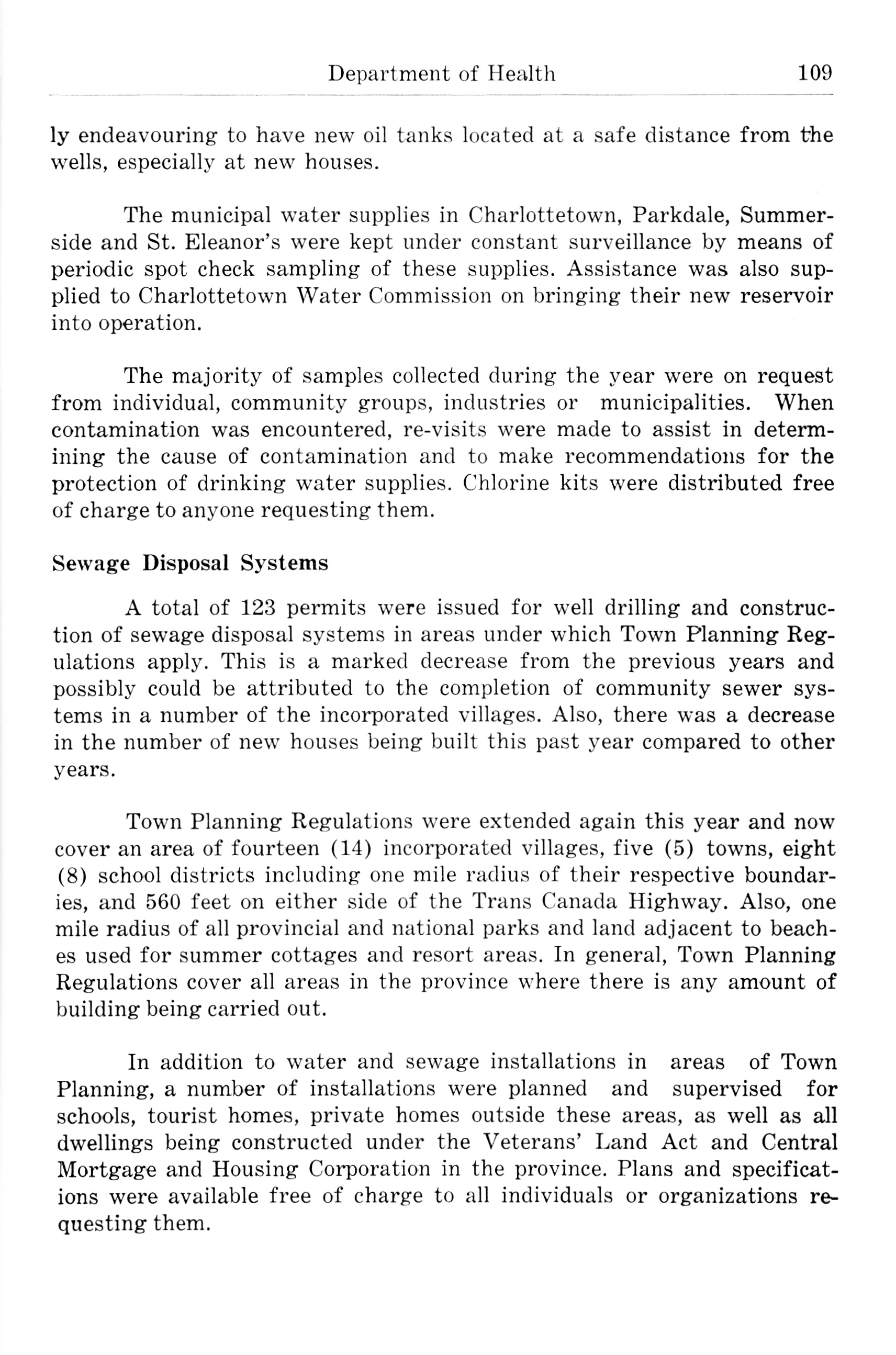 Department of Health 109

ly endeavouring to have new oil tanks located at a safe distance from the wells, especially at new houses.

The municipal water supplies in Charlottetown, Parkdale, Summerside and St. Eleanor's were kept under constant surveillance by means of periodic spot check sampling of these supplies. Assistance was also supplied to Charlottetown Water Commission on bringing their new reservoir into operation.

The majority of samples collected during the year were on request from individual, community groups, industries or municipalities. When contamination was encountered, re-visits were made to assist in determining the cause of contamination and to make recommendations for the protection of drinking water supplies. Chlorine kits were distributed free of charge to anyone requesting them.

Sewage Disposal Systems

A total of 123 permits were issued for well drilling and construction of sewage disposal systems in areas under which Town Planning Regulations apply. This is a marked decrease from the previous years and possibly could be attributed to the completion of community sewer systems in a number of the incorporated villages. Also, there was a decrease in the number of new houses being built this past year compared to other years.

Town Planning Regulations were extended again this year and now cover an area of fourteen (14) incorporated villages, five (5) towns, eight (8) school districts including one mile radius of their respective boundaries, and 560 feet on either side of the Trans Canada Highway. Also, one mile radius of all provincial and national parks and land adjacent to beaches used for summer cottages and resort areas. In general, Town Planning Regulations cover all areas in the province where there is any amount of building being carried out.

In addition to water and sewage installations in areas of Town Planning, a number of installations were planned and supervised for schools, tourist homes, private homes outside these areas, as well as all dwellings being constructed under the Veterans' Land Act and Central Mortgage and Housing Corporation in the province. Plans and specifications were available free of charge to all individuals or organizations requesting them.